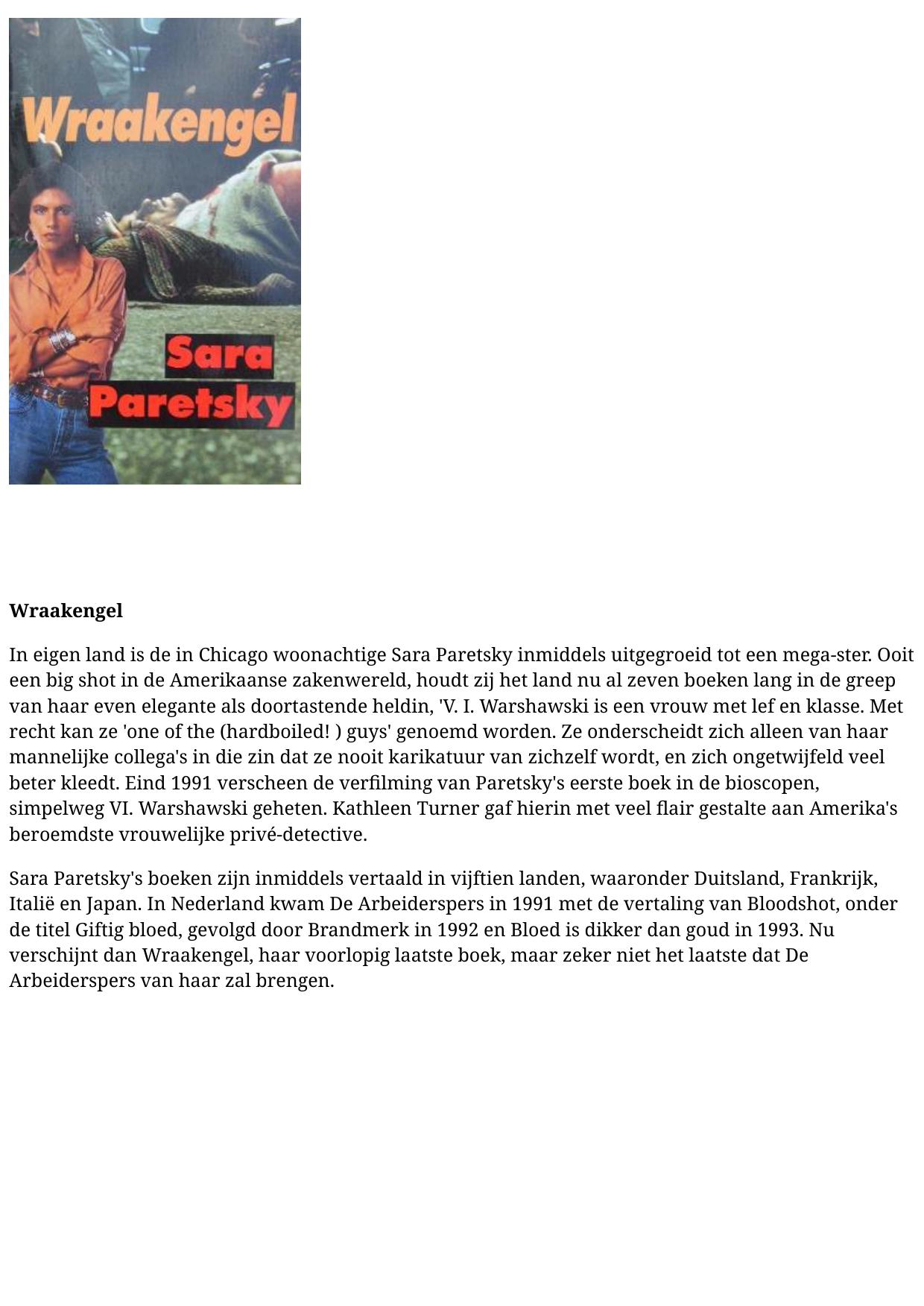 Wraakengel

Sara Paretsky

Wraakengel

In eigen land is de in Chicago woonachtige Sara Paretsky inmiddels uitgegroeid tot een mega-ster. Ooit een big shot in de Amerikaanse zakenwereld, houdt zij het land nu al zeven boeken lang in de greep van haar even elegante als doortastende heldin, 'V. I. Warshawski is een vrouw met lef en klasse. Met recht kan ze 'one of the (hardboiled! ) guys' genoemd worden. Ze onderscheidt zich alleen van haar mannelijke collega's in die zin dat ze nooit karikatuur van zichzelf wordt, en zich ongetwijfeld veel beter kleedt. Eind 1991 verscheen de verfilming van Paretsky's eerste boek in de bioscopen, simpelweg VI. Warshawski geheten. Kathleen Turner gaf hierin met veel flair gestalte aan Amerika's beroemdste vrouwelijke privé-detective.

Sara Paretsky's boeken zijn inmiddels vertaald in vijftien landen, waaronder Duitsland, Frankrijk, Italië en Japan. In Nederland kwam De Arbeiderspers in 1991 met de vertaling van Bloodshot, onder de titel Giftig bloed, gevolgd door Brandmerk in 1992 en Bloed is dikker dan goud in 1993. Nu verschijnt dan Wraakengel, haar voorlopig laatste boek, maar zeker niet het laatste dat De Arbeiderspers van haar zal brengen.